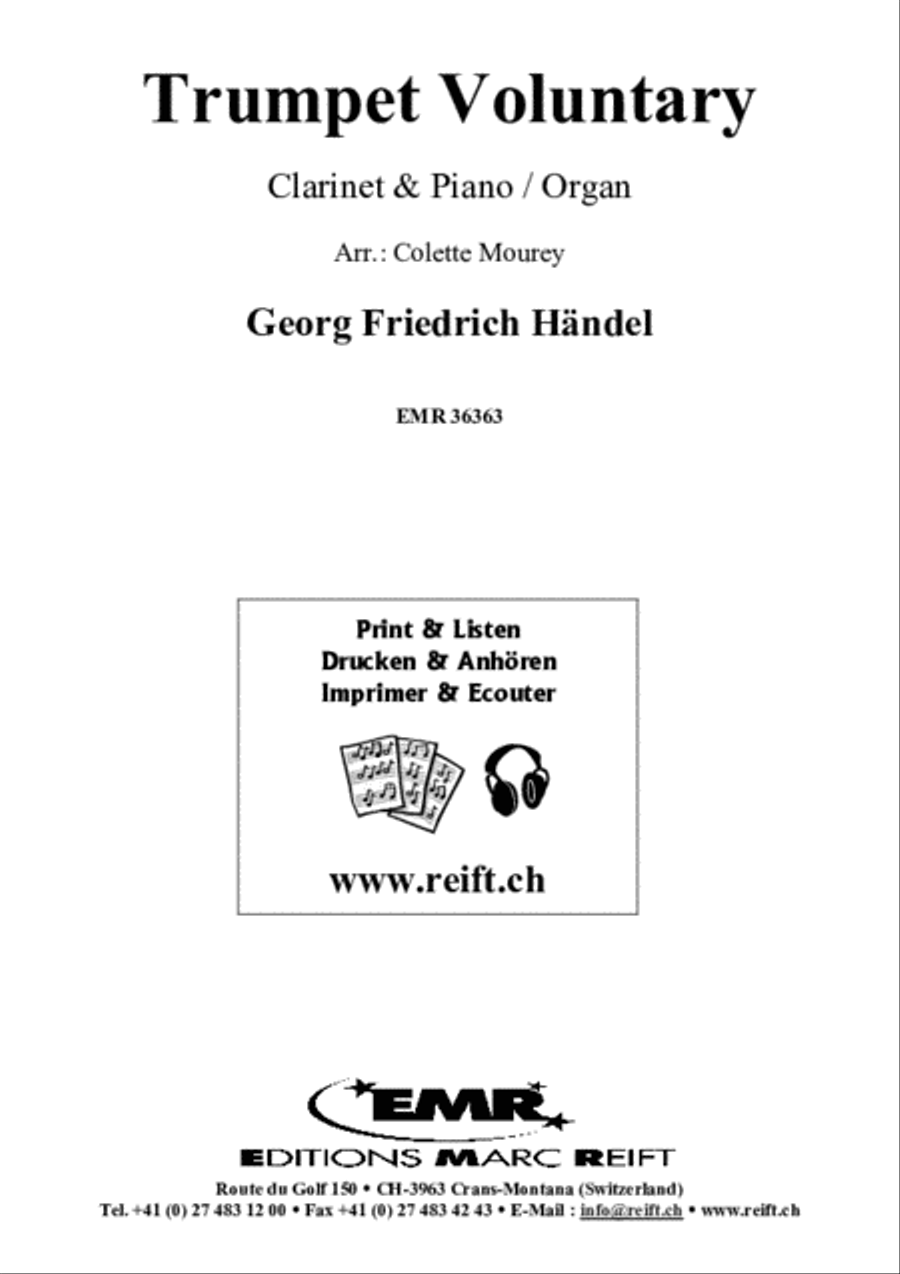 Trumpet Voluntary

Clarinet & Piano / Organ

Arr.: Colette Mourey

Georg Friedrich Händel

EMR 36363

Print & Listen
Drucken & Anhören
Imprimer & Ecouter

www.reift.ch

EMR

EDITIONS MARC REIFT

Route du Golf 150 • CH-3963 Crans-Montana (Switzerland)
Tel. +41 (0) 27 483 12 00 • Fax +41 (0) 27 483 42 43 • E-Mail : info@reift.ch • www.reift.ch